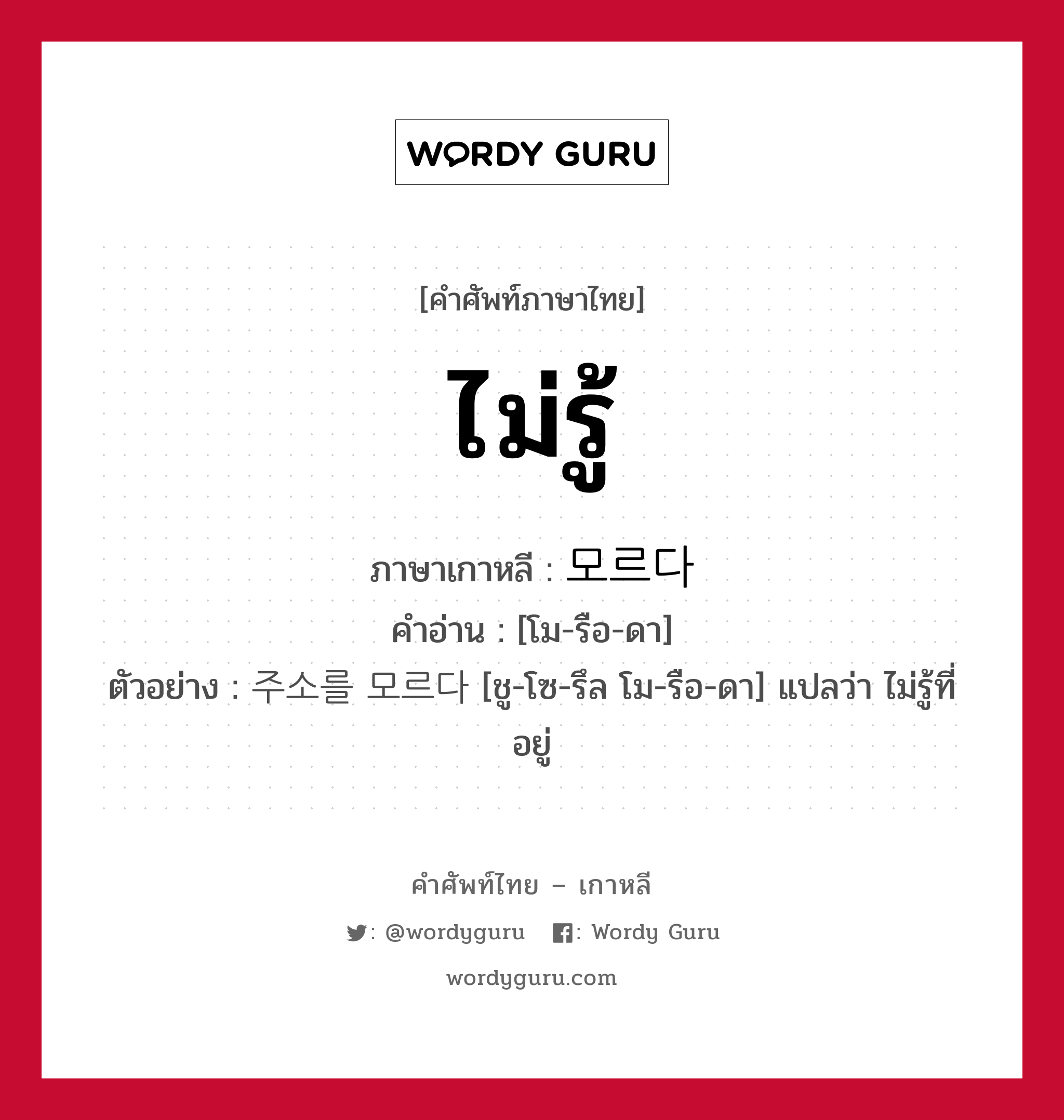 WORDY GURU

[คำศัพท์ภาษาไทย]

ไม่รู้

ภาษาเกาหลี : 모르다
คำอ่าน : [โม-รือ-ดา]
ตัวอย่าง : 주소를 모르다 [ชู-โซ-รึล โม-รือ-ดา] แปลว่า ไม่รู้ที่อยู่

คำศัพท์ไทย – เกาหลี
: @wordyguru : Wordy Guru
wordyguru.com